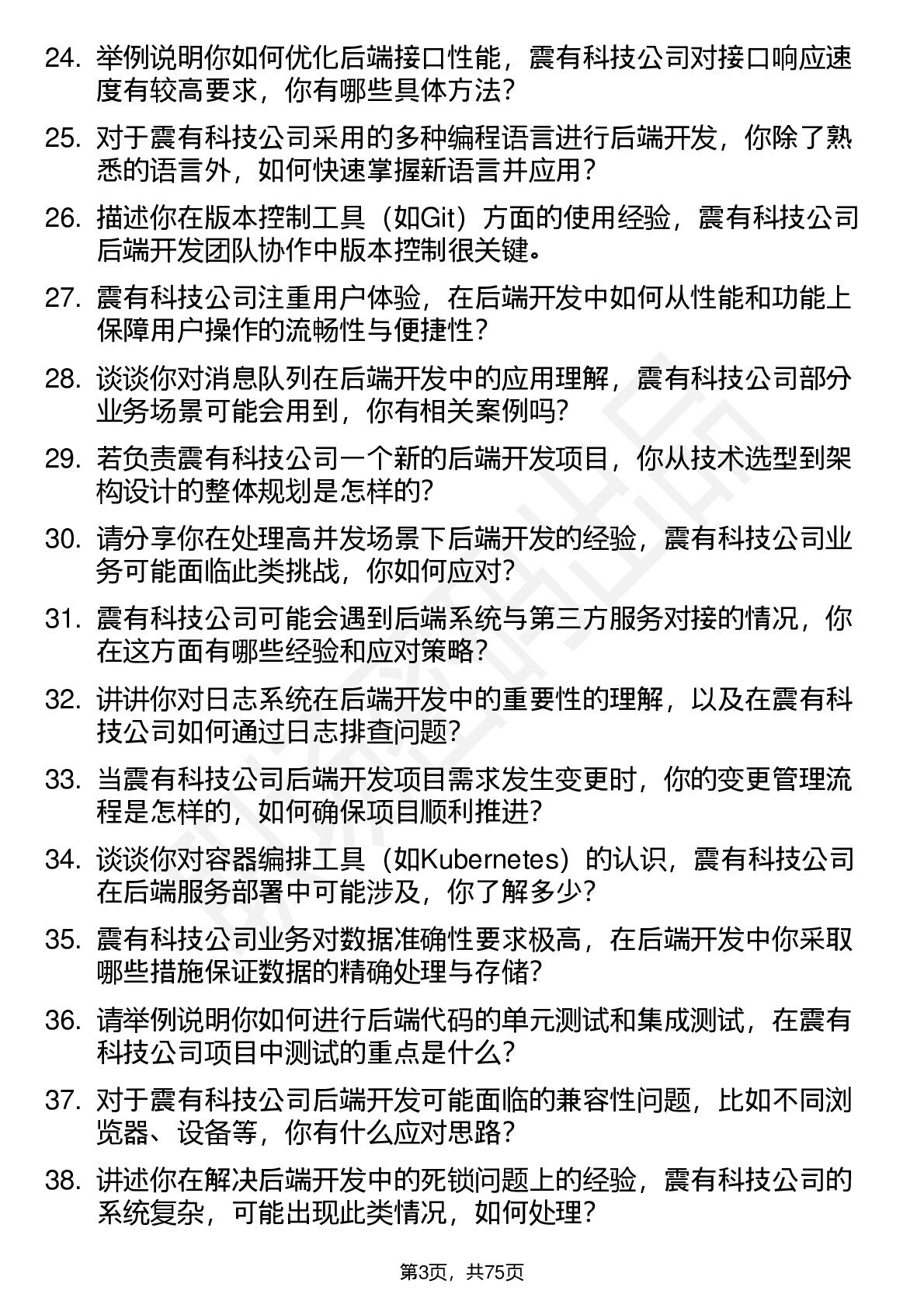 24. 举例说明你如何优化后端接口性能，震有科技公司对接口响应速度有较高要求，你有哪些具体方法?

25. 对于震有科技公司采用的多种编程语言进行后端开发，你除了熟悉的语言外，如何快速掌握新语言并应用?

26. 描述你在版本控制工具（如Git）方面的使用经验，震有科技公司后端开发团队协作中版本控制很关键。

27. 震有科技公司注重用户体验，在后端开发中如何从性能和功能上保障用户操作的流畅性与便捷性?

28. 谈谈你对消息队列在后端开发中的应用理解，震有科技公司部分业务场景可能会用到，你有相关案例吗?

29. 若负责震有科技公司一个新的后端开发项目，你从技术选型到架构设计的整体规划是怎样的?

30. 请分享你在处理高并发场景下后端开发的经验，震有科技公司业务可能面临此类挑战，你如何应对?

31. 震有科技公司可能会遇到后端系统与第三方服务对接的情况，你在这方面有哪些经验和应对策略?

32. 讲讲你对日志系统在后端开发中的重要性的理解，以及在震有科技公司如何通过日志排查问题?

33. 当震有科技公司后端开发项目需求发生变更时，你的变更管理流程是怎样的，如何确保项目顺利推进?

34. 谈谈你对容器编排工具（如Kubernetes）的认识，震有科技公司在后端服务部署中可能涉及，你了解多少?

35. 震有科技公司业务对数据准确性要求极高，在后端开发中你采取哪些措施保证数据的精确处理与存储?

36. 请举例说明你如何进行后端代码的单元测试和集成测试，在震有科技公司项目中测试的重点是什么?

37. 对于震有科技公司后端开发可能面临的兼容性问题，比如不同浏览器、设备等，你有什么应对思路?

38. 讲述你在解决后端开发中的死锁问题上的经验，震有科技公司的系统复杂，可能出现此类情况，如何处理?

第3页，共75页